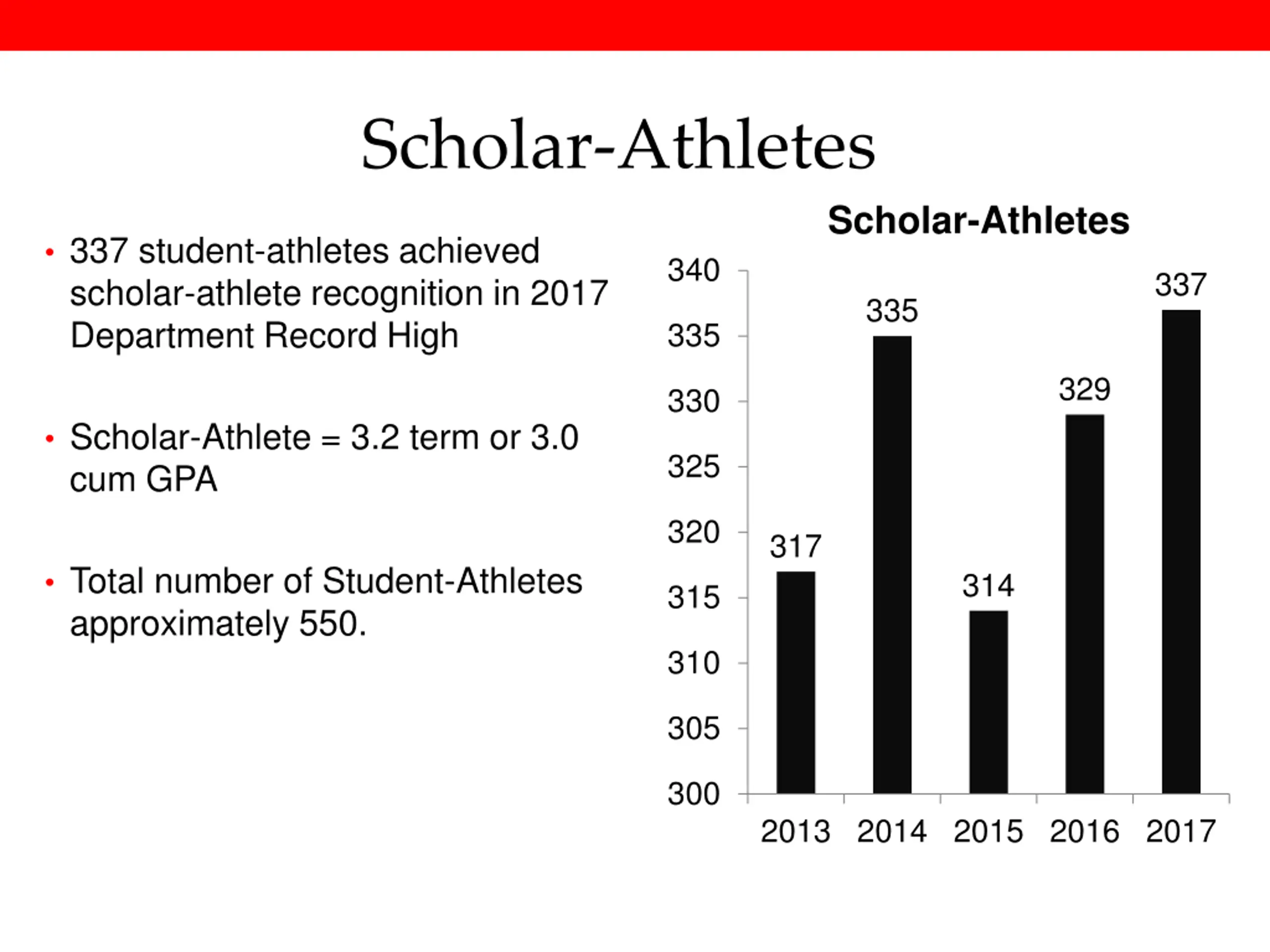 Scholar-Athletes

• 337 student-athletes achieved scholar-athlete recognition in 2017 Department Record High

• Scholar-Athlete = 3.2 term or 3.0 cum GPA

• Total number of Student-Athletes approximately 550.

Scholar-Athletes

340
335
330
325
320
315
310
305
300

317
335
314
329
337

2013 2014 2015 2016 2017